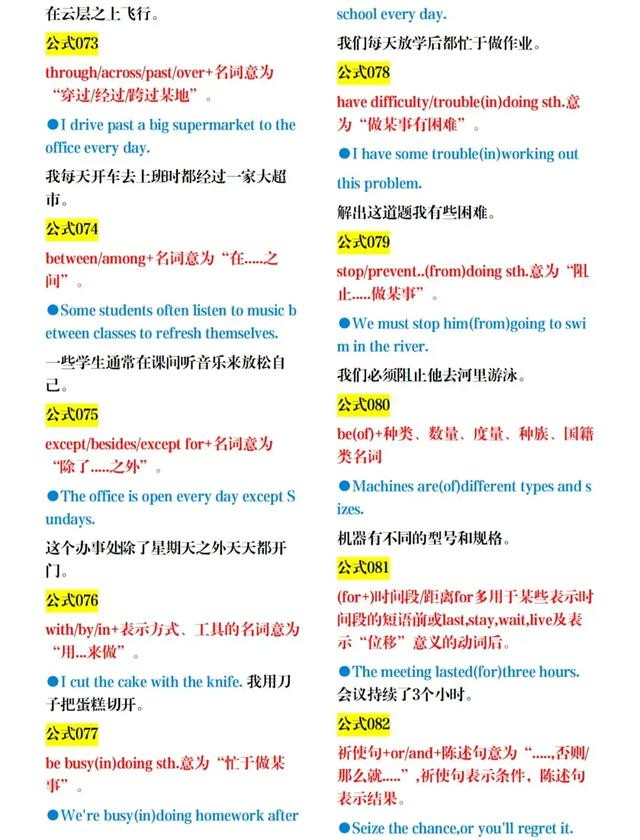 在云层之上飞行。

公式073

through/across/past/over+名词意为“穿过/经过/跨过某地”。

●I drive past a big supermarket to the office every day.

我每天开车去上班时都经过一家大超市。

公式074

between/among+名词意为“在.....之间”。

●Some students often listen to music between classes to refresh themselves.

一些学生通常在课间听音乐来放松自己。

公式075

except/besides/except for+名词意为“除了.....之外”。

●The office is open every day except Sundays.

这个办事处除了星期天之外天天都开门。

公式076

with/by/in+表示方式、工具的名词意为“用...来做”。

●I cut the cake with the knife. 我用刀子把蛋糕切开。

公式077

be busy(in)doing sth.意为“忙于做某事”。

●We're busy(in)doing homework after school every day.

我们每天放学后都忙于做作业。

公式078

have difficulty/trouble(in)doing sth.意为“做某事有困难”。

●I have some trouble(in)working out this problem.

解出这道题我有些困难。

公式079

stop/prevent..(from)doing sth.意为“阻止.....做某事”。

●We must stop him(from)going to swim in the river.

我们必须阻止他去河里游泳。

公式080

be(of)+种类、数量、度量、种族、国籍类名词

●Machines are(of)different types and sizes.

机器有不同的型号和规格。

公式081

(for+)时间段/距离for多用于某些表示时间段的短语前或last,stay,wait,live及表示“位移”意义的动词后。

●The meeting lasted(for)three hours.
会议持续了3个小时。

公式082

祈使句+or/and+陈述句意为“.....,否则/那么就.....”,祈使句表示条件,陈述句表示结果。

●Seize the chance,or you'll regret it.